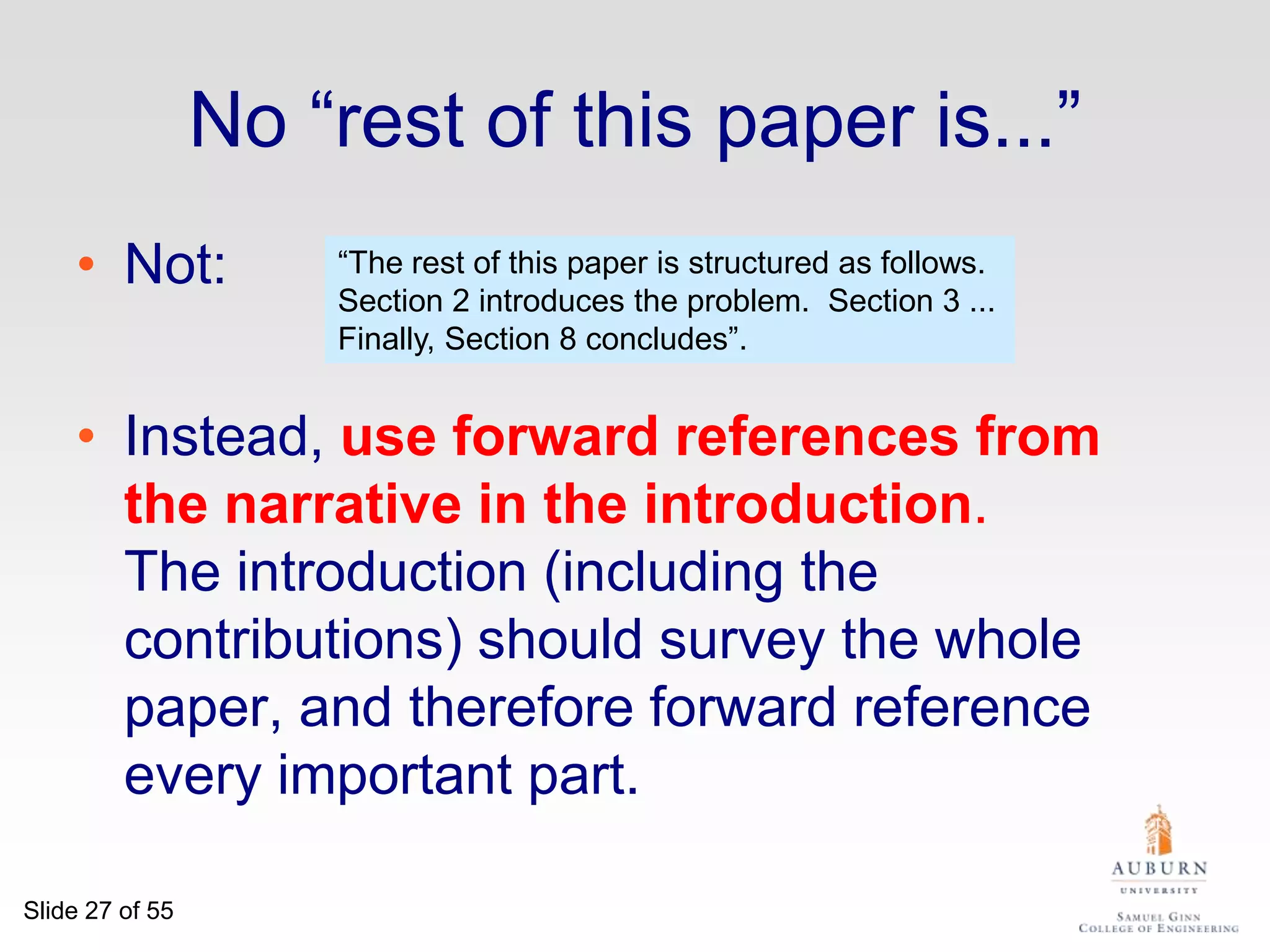 No “rest of this paper is...”

• Not:

“The rest of this paper is structured as follows. Section 2 introduces the problem. Section 3 ... Finally, Section 8 concludes”.

• Instead, use forward references from the narrative in the introduction. The introduction (including the contributions) should survey the whole paper, and therefore forward reference every important part.

Slide 27 of 55

AUBURN
UNIVERSITY
SAMUEL GINN
COLLEGE OF ENGINEERING